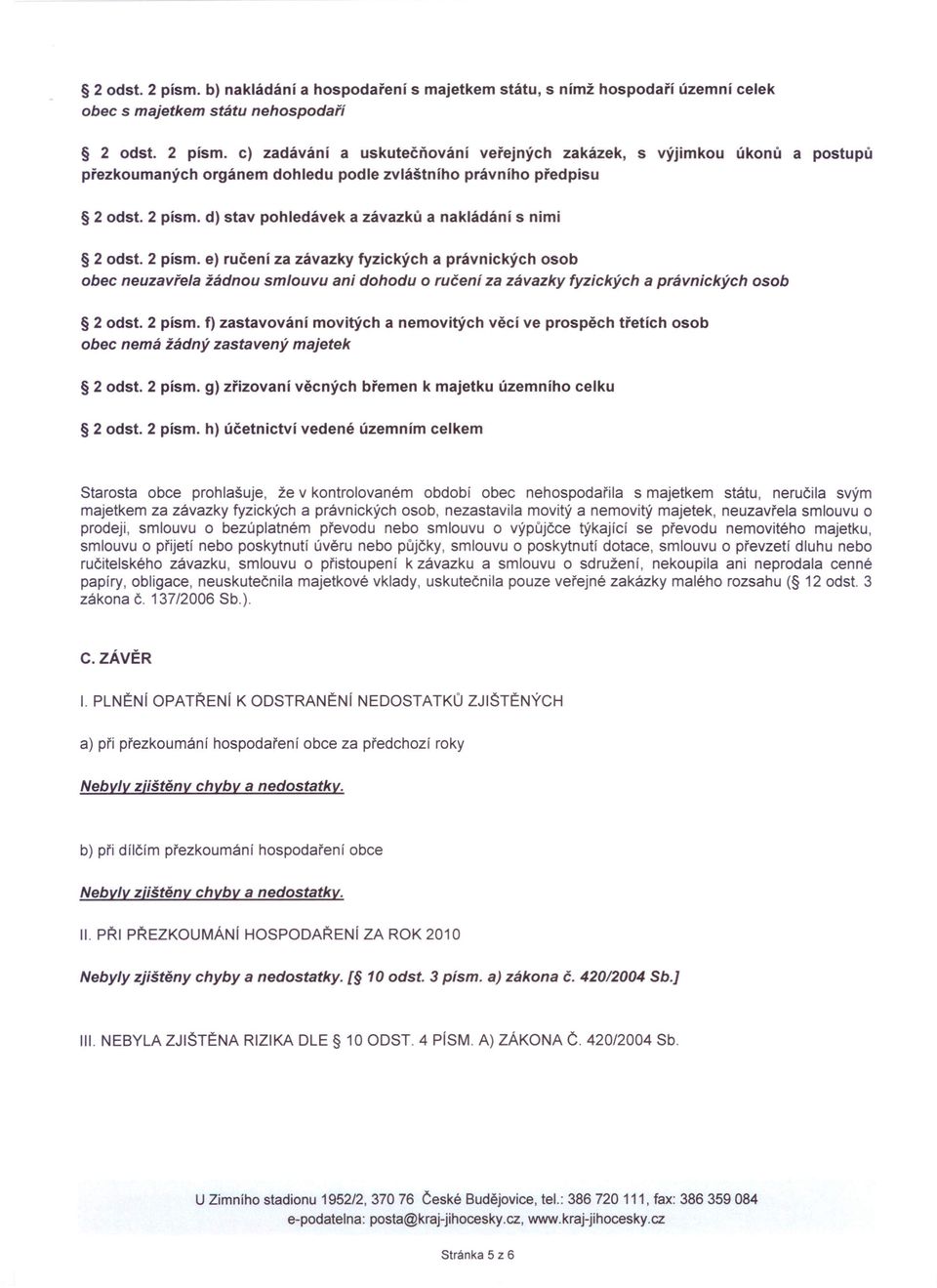 § 2 odst. 2 písm. b) nakládání a hospodaření s majetkem státu, s nímž hospodaří územní celek
obec s majetkem státu nehospodaří

§ 2 odst. 2 písm. c) zadávání a uskutečňování veřejných zakázek, s výjimkou úkonů a postupů přezkoumaných orgánem dohledu podle zvláštního právního předpisu

§ 2 odst. 2 písm. d) stav pohledávek a závazků a nakládání s nimi

§ 2 odst. 2 písm. e) ručení za závazky fyzických a právnických osob
obec neuzavřela žádnou smlouvu ani dohodu o ručení za závazky fyzických a právnických osob

§ 2 odst. 2 písm. f) zastavování movitých a nemovitých věcí ve prospěch třetích osob
obec nemá žádný zastavený majetek

§ 2 odst. 2 písm. g) zřizovaní věcných břemen k majetku územního celku

§ 2 odst. 2 písm. h) účetnictví vedené územním celkem

Starosta obce prohlašuje, že v kontrolovaném období obec nehospodařila s majetkem státu, neručila svým majetkem za závazky fyzických a právnických osob, nezastavila movitý a nemovitý majetek, neuzavřela smlouvu o prodeji, smlouvu o bezúplatném převodu nebo smlouvu o výpůjčce týkající se převodu nemovitého majetku, smlouvu o přijetí nebo poskytnutí úvěru nebo půjčky, smlouvu o poskytnutí dotace, smlouvu o převzetí dluhu nebo ručitelského závazku, smlouvu o přistoupení k závazku a smlouvu o sdružení, nekoupila ani neprodala cenné papíry, obligace, neuskutečnila majetkové vklady, uskutečnila pouze veřejné zakázky malého rozsahu (§ 12 odst. 3 zákona č. 137/2006 Sb.).

C. ZÁVĚR

I. PLNĚNÍ OPATŘENÍ K ODSTRANĚNÍ NEDOSTATKŮ ZJIŠTĚNÝCH

a) při přezkoumání hospodaření obce za předchozí roky

Nebyly zjištěny chyby a nedostatky.

b) při dílčím přezkoumání hospodaření obce

Nebyly zjištěny chyby a nedostatky.

II. PŘI PŘEZKOUMÁNÍ HOSPODAŘENÍ ZA ROK 2010

Nebyly zjištěny chyby a nedostatky. [§ 10 odst. 3 písm. a) zákona č. 420/2004 Sb.]

III. NEBYLA ZJIŠTĚNA RIZIKA DLE § 10 ODST. 4 PÍSM. A) ZÁKONA Č. 420/2004 Sb.

U Zimního stadionu 1952/2, 370 76 České Budějovice, tel.: 386 720 111, fax: 386 359 084
e-podatelna: posta@kraj-jihocesky.cz, www.kraj-jihocesky.cz

Stránka 5 z 6